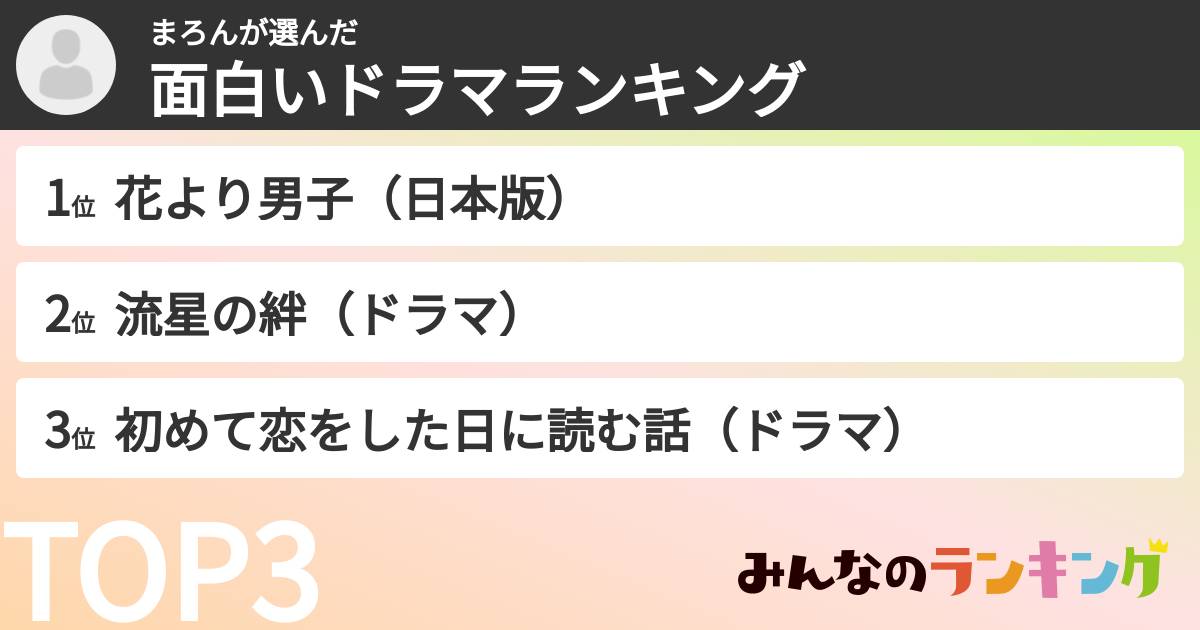 まろんが選んだ
面白いドラマランキング

1位 花より男子（日本版）

2位 流星の絆（ドラマ）

3位 初めて恋をした日に読む話（ドラマ）

TOP3

みんなのランキング